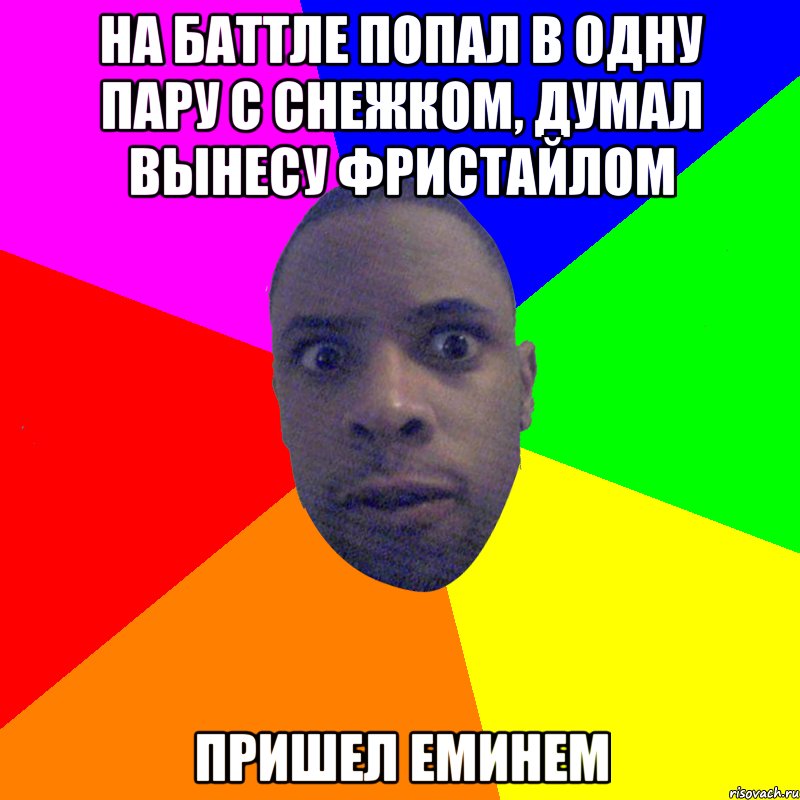 НА БАТТЛЕ ПОПАЛ В ОДНУ ПАРУ С СНЕЖКОМ, ДУМАЛ ВЫНЕСУ ФРИСТАЙЛОМ

ПРИШЕЛ ЕМИНЕМ

risovach.ru